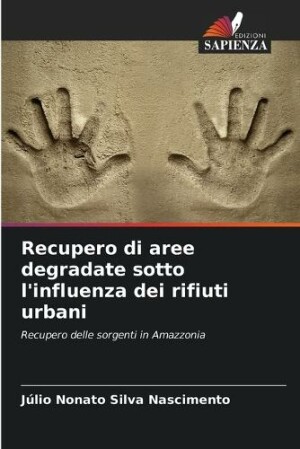 EDIZIONI
SAPIENZA

Recupero di aree degradate sotto l'influenza dei rifiuti urbani

Recupero delle sorgenti in Amazzonia

Júlio Nonato Silva Nascimento